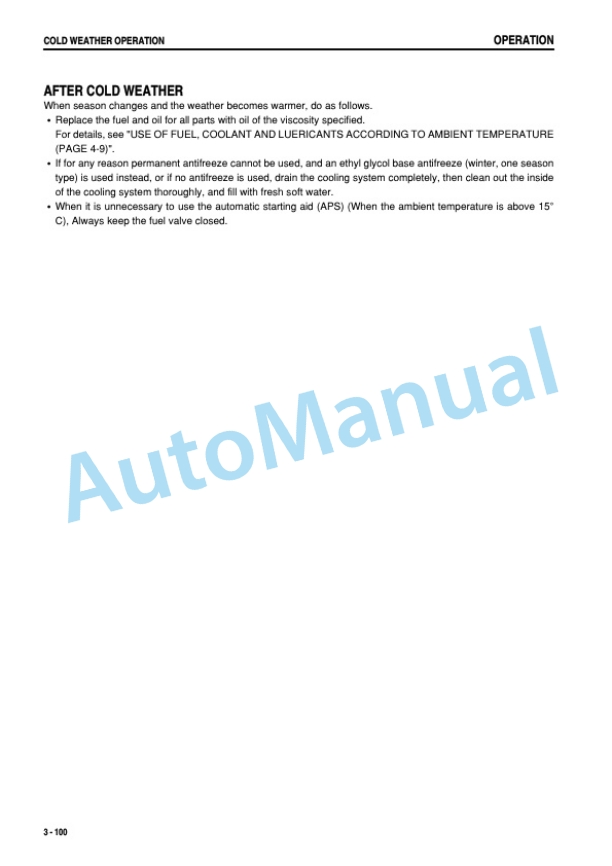 COLD WEATHER OPERATION

OPERATION

AFTER COLD WEATHER

When season changes and the weather becomes warmer, do as follows.

• Replace the fuel and oil for all parts with oil of the viscosity specified.
For details, see "USE OF FUEL, COOLANT AND LUERICANTS ACCORDING TO AMBIENT TEMPERATURE (PAGE 4-9)".

• If for any reason permanent antifreeze cannot be used, and an ethyl glycol base antifreeze (winter, one season type) is used instead, or if no antifreeze is used, drain the cooling system completely, then clean out the inside of the cooling system thoroughly, and fill with fresh soft water.

• When it is unnecessary to use the automatic starting aid (APS) (When the ambient temperature is above 15° C), Always keep the fuel valve closed.

AutoManual

3 - 100